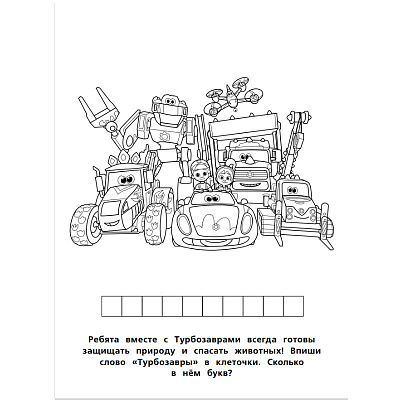 Ребята вместе с Турбозаврами всегда готовы защищать природу и спасать животных! Впиши слово «Турбозавры» в клеточки. Сколько в нём букв?